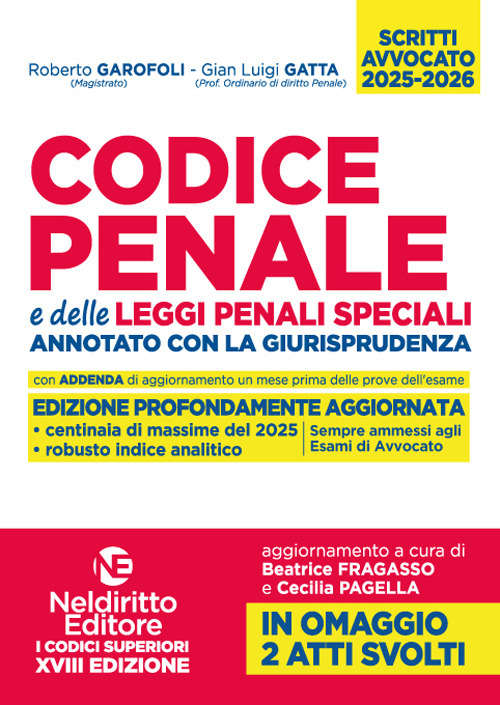 SCRITTI AVVOCATO 2025-2026

Roberto GAROFOLI - Gian Luigi GATTA
(Magistrato) (Prof. Ordinario di diritto Penale)

CODICE PENALE

e delle LEGGI PENALI SPECIALI
ANNOTATO CON LA GIURISPRUDENZA

con ADDENDA di aggiornamento un mese prima delle prove dell'esame

EDIZIONE PROFONDAMENTE AGGIORNATA
• centinaia di massime del 2025
• robusto indice analitico

Sempre ammessi agli Esami di Avvocato

NE
Neldiritto Editore
I CODICI SUPERIORI
XVIII EDIZIONE

aggiornamento a cura di
Beatrice FRAGASSO
e Cecilia PAGELLA

IN OMAGGIO
2 ATTI SVOLTI